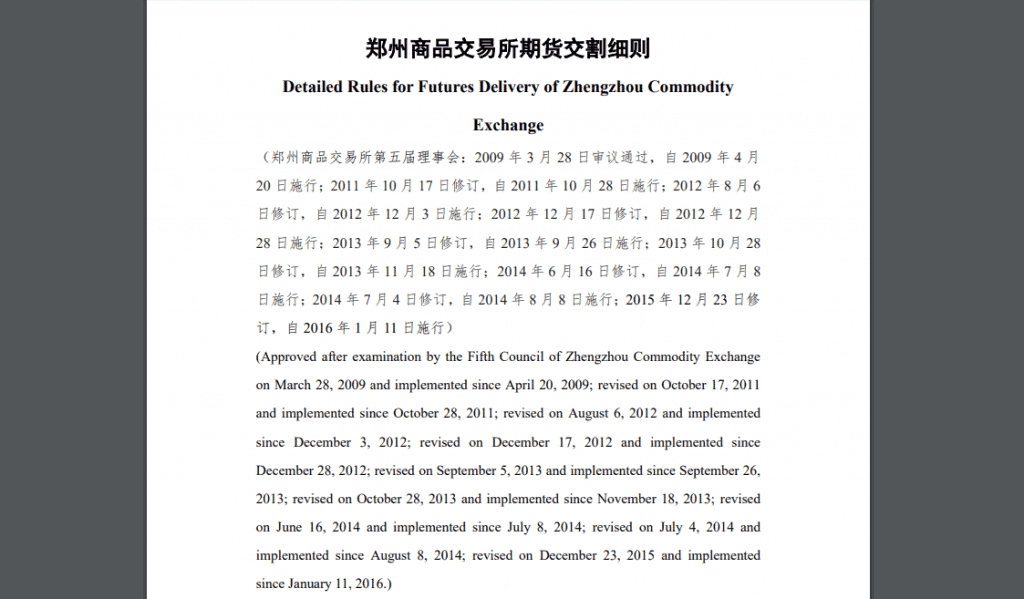 郑州商品交易所期货交割细则

Detailed Rules for Futures Delivery of Zhengzhou Commodity Exchange

（郑州商品交易所第五届理事会：2009 年 3 月 28 日审议通过，自 2009 年 4 月 20 日施行；2011 年 10 月 17 日修订，自 2011 年 10 月 28 日施行；2012 年 8 月 6 日修订，自 2012 年 12 月 3 日施行；2012 年 12 月 17 日修订，自 2012 年 12 月 28 日施行；2013 年 9 月 5 日修订，自 2013 年 9 月 26 日施行；2013 年 10 月 28 日修订，自 2013 年 11 月 18 日施行；2014 年 6 月 16 日修订，自 2014 年 7 月 8 日施行；2014 年 7 月 4 日修订，自 2014 年 8 月 8 日施行；2015 年 12 月 23 日修订，自 2016 年 1 月 11 日施行）

(Approved after examination by the Fifth Council of Zhengzhou Commodity Exchange on March 28, 2009 and implemented since April 20, 2009; revised on October 17, 2011 and implemented since October 28, 2011; revised on August 6, 2012 and implemented since December 3, 2012; revised on December 17, 2012 and implemented since December 28, 2012; revised on September 5, 2013 and implemented since September 26, 2013; revised on October 28, 2013 and implemented since November 18, 2013; revised on June 16, 2014 and implemented since July 8, 2014; revised on July 4, 2014 and implemented since August 8, 2014; revised on December 23, 2015 and implemented since January 11, 2016.)